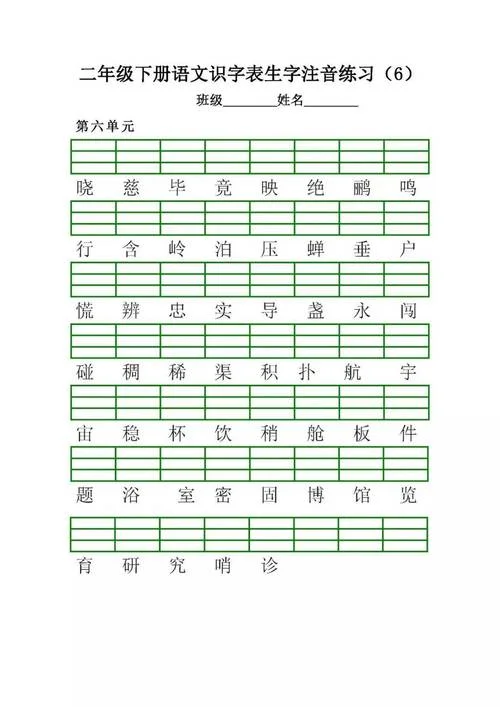 二年级下册语文识字表生字注音练习（6）

班级________姓名________

第六单元

晓 慈 毕 竟 映 绝 鹂 鸣

行 含 岭 泊 压 蝉 垂 户

慌 辨 忠 实 导 盏 永 闯

碰 稠 稀 渠 积 扑 航 宇

宙 稳 杯 饮 稍 舱 板 件

题 浴 室 密 固 博 馆 览

育 研 究 哨 诊